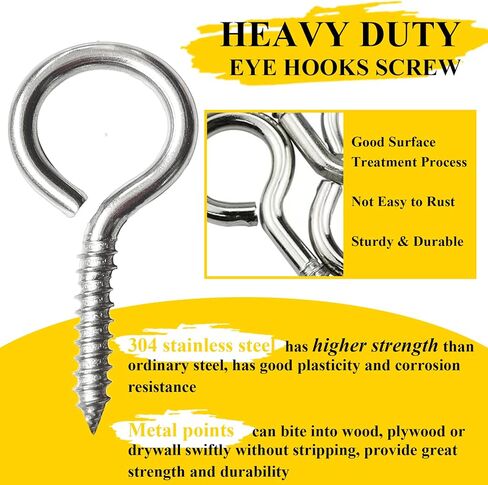 HEAVY DUTY
EYE HOOKS SCREW

Good Surface Treatment Process

Not Easy to Rust

Sturdy & Durable

304 stainless steel has higher strength than ordinary steel, has good plasticity and corrosion resistance

Metal points can bite into wood, plywood or drywall swiftly without stripping, provide great strength and durability